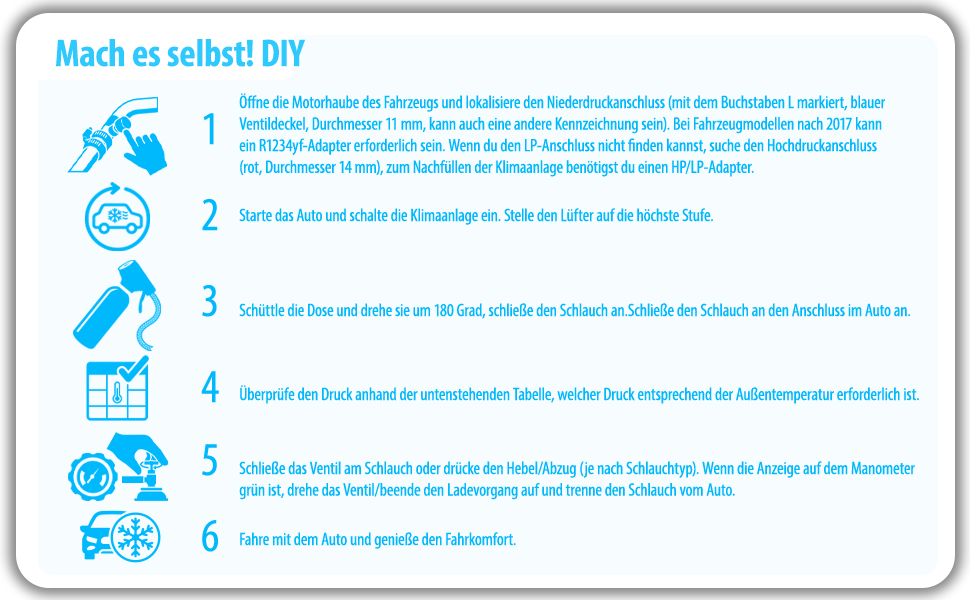 Mach es selbst! DIY

1 Öffne die Motorhaube des Fahrzeugs und lokalisiere den Niederdruckanschluss (mit dem Buchstaben L markiert, blauer Ventildeckel, Durchmesser 11 mm, kann auch eine andere Kennzeichnung sein). Bei Fahrzeugmodellen nach 2017 kann ein R1234yf-Adapter erforderlich sein. Wenn du den LP-Anschluss nicht finden kannst, suche den Hochdruckanschluss (rot, Durchmesser 14 mm), zum Nachfüllen der Klimaanlage benötigst du einen HP/LP-Adapter.

2 Starte das Auto und schalte die Klimaanlage ein. Stelle den Lüfter auf die höchste Stufe.

3 Schüttle die Dose und drehe sie um 180 Grad, schließe den Schlauch an.Schließe den Schlauch an den Anschluss im Auto an.

4 Überprüfe den Druck anhand der untenstehenden Tabelle, welcher Druck entsprechend der Außentemperatur erforderlich ist.

5 Schließe das Ventil am Schlauch oder drücke den Hebel/Abzug (je nach Schlauchtyp). Wenn die Anzeige auf dem Manometer grün ist, drehe das Ventil/beende den Ladevorgang auf und trenne den Schlauch vom Auto.

6 Fahre mit dem Auto und genieße den Fahrkomfort.